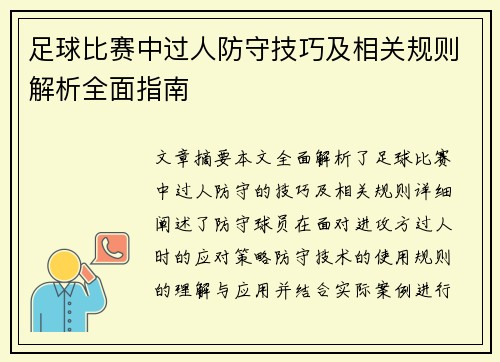 足球比赛中过人防守技巧及相关规则解析全面指南

文章摘要本文全面解析了足球比赛中过人防守的技巧及相关规则详细阐述了防守球员在面对进攻方过人时的应对策略防守技术的使用规则的理解与应用并结合实际案例进行